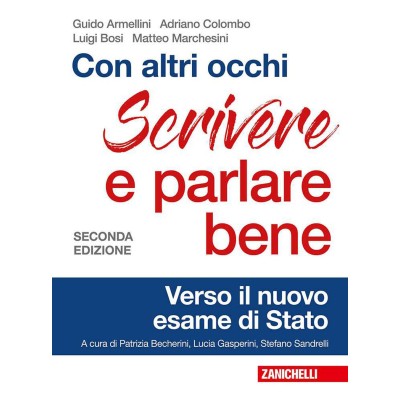 Guido Armellini Adriano Colombo
Luigi Bosi Matteo Marchesini

Con altri occhi

Scrivere
e parlare
bene

SECONDA
EDIZIONE

Verso il nuovo
esame di Stato

A cura di Patrizia Becherini, Lucia Gasperini, Stefano Sandrelli

ZANICHELLI